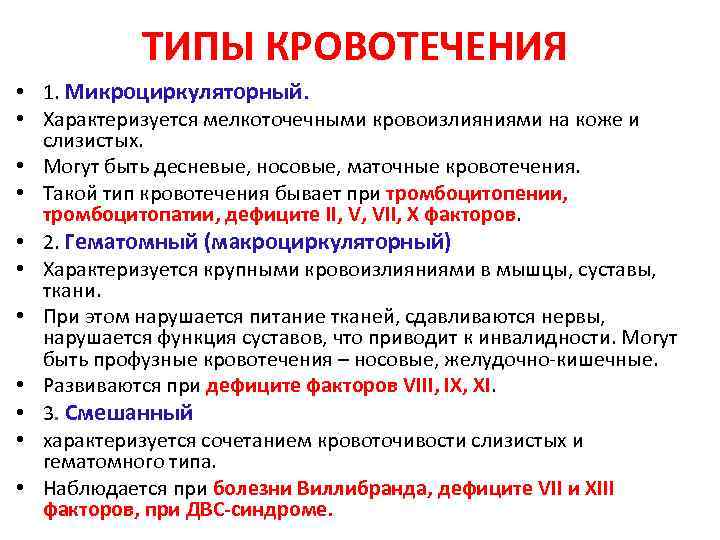 ТИПЫ КРОВОТЕЧЕНИЯ

• 1. Микроциркуляторный.
• Характеризуется мелкоточечными кровоизлияниями на коже и слизистых.
• Могут быть десневые, носовые, маточные кровотечения.
• Такой тип кровотечения бывает при тромбоцитопении, тромбоцитопатии, дефиците II, V, VII, X факторов.
• 2. Гематомный (макроциркуляторный)
• Характеризуется крупными кровоизлияниями в мышцы, суставы, ткани.
• При этом нарушается питание тканей, сдавливаются нервы, нарушается функция суставов, что приводит к инвалидности. Могут быть профузные кровотечения – носовые, желудочно-кишечные.
• Развиваются при дефиците факторов VIII, IX, XI.
• 3. Смешанный
• характеризуется сочетанием кровоточивости слизистых и гематомного типа.
• Наблюдается при болезни Виллибранда, дефиците VII и XIII факторов, при ДВС-синдроме.